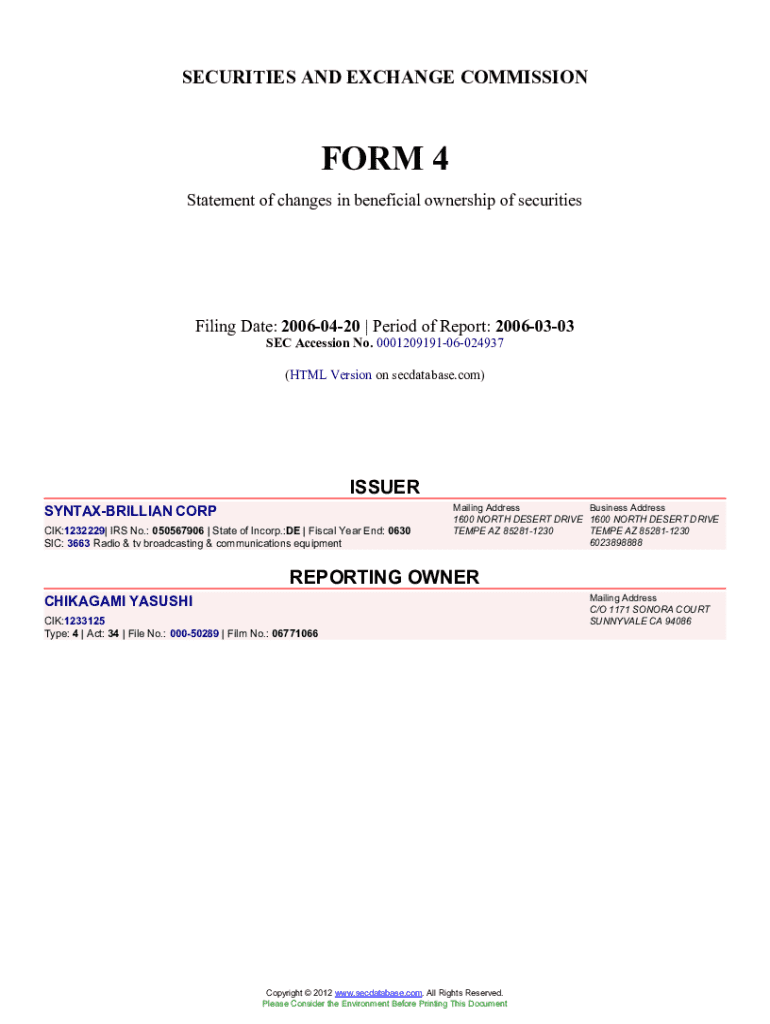 SECURITIES AND EXCHANGE COMMISSION

FORM 4

Statement of changes in beneficial ownership of securities

Filing Date: 2006-04-20 | Period of Report: 2006-03-03
SEC Accession No. 0001209191-06-024937

(HTML Version on secdatabase.com)

ISSUER

SYNTAX-BRILLIAN CORP
CIK:1232229| IRS No.: 050567906 | State of Incorp.:DE | Fiscal Year End: 0630
SIC: 3663 Radio & tv broadcasting & communications equipment

Mailing Address
1600 NORTH DESERT DRIVE
TEMPE AZ 85281-1230

Business Address
1600 NORTH DESERT DRIVE
TEMPE AZ 85281-1230
6023898888

REPORTING OWNER

CHIKAGAMI YASUSHI
CIK:1233125
Type: 4 | Act: 34 | File No.: 000-50289 | Film No.: 06771066

Mailing Address
C/O 1171 SONORA COURT
SUNNYVALE CA 94086

Copyright © 2012 www.secdatabase.com. All Rights Reserved.
Please Consider the Environment Before Printing This Document